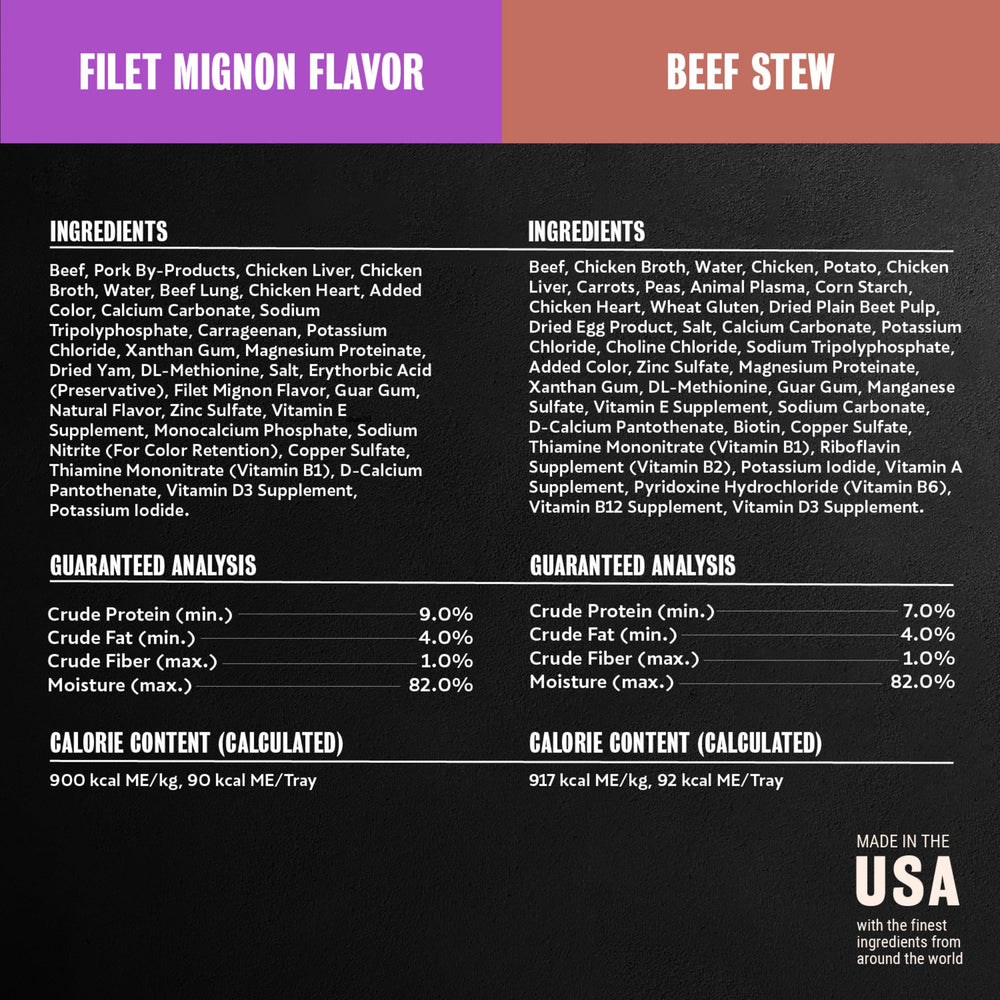 FILET MIGNON FLAVOR

INGREDIENTS

Beef, Pork By-Products, Chicken Liver, Chicken Broth, Water, Beef Lung, Chicken Heart, Added Color, Calcium Carbonate, Sodium Tripolyphosphate, Carrageenan, Potassium Chloride, Xanthan Gum, Magnesium Proteinate, Dried Yam, DL-Methionine, Salt, Erythorbic Acid (Preservative), Filet Mignon Flavor, Guar Gum, Natural Flavor, Zinc Sulfate, Vitamin E Supplement, Monocalcium Phosphate, Sodium Nitrite (For Color Retention), Copper Sulfate, Thiamine Mononitrate (Vitamin B1), D-Calcium Pantothenate, Vitamin D3 Supplement, Potassium Iodide.

GUARANTEED ANALYSIS

Crude Protein (min.) 9.0%
Crude Fat (min.) 4.0%
Crude Fiber (max.) 1.0%
Moisture (max.) 82.0%

CALORIE CONTENT (CALCULATED)

900 kcal ME/kg, 90 kcal ME/Tray

BEEF STEW

INGREDIENTS

Beef, Chicken Broth, Water, Chicken, Potato, Chicken Liver, Carrots, Peas, Animal Plasma, Corn Starch, Chicken Heart, Wheat Gluten, Dried Plain Beet Pulp, Dried Egg Product, Salt, Calcium Carbonate, Potassium Chloride, Choline Chloride, Sodium Tripolyphosphate, Added Color, Zinc Sulfate, Magnesium Proteinate, Xanthan Gum, DL-Methionine, Guar Gum, Manganese Sulfate, Vitamin E Supplement, Sodium Carbonate, D-Calcium Pantothenate, Biotin, Copper Sulfate, Thiamine Mononitrate (Vitamin B1), Riboflavin Supplement (Vitamin B2), Potassium Iodide, Vitamin A Supplement, Pyridoxine Hydrochloride (Vitamin B6), Vitamin B12 Supplement, Vitamin D3 Supplement.

GUARANTEED ANALYSIS

Crude Protein (min.) 7.0%
Crude Fat (min.) 4.0%
Crude Fiber (max.) 1.0%
Moisture (max.) 82.0%

CALORIE CONTENT (CALCULATED)

917 kcal ME/kg, 92 kcal ME/Tray

MADE IN THE
USA
with the finest ingredients from around the world